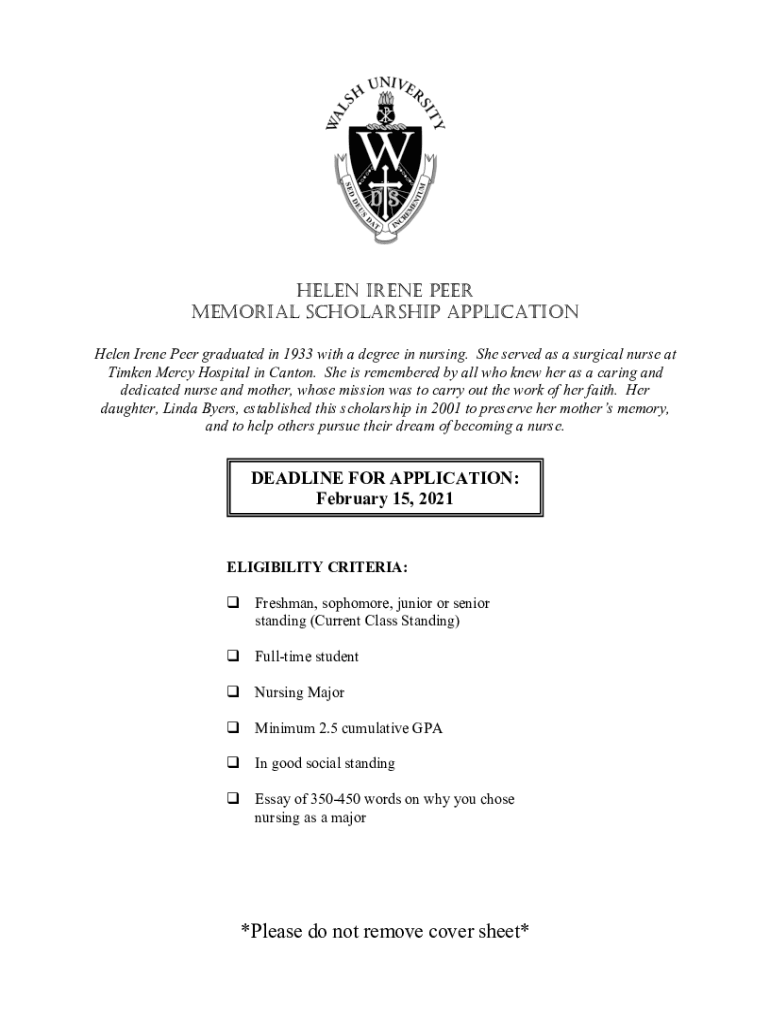 WALSH UNIVERSITY

W

DS

SED DEUS DAT INCREMENTUM

HELEN IRENE PEER
MEMORIAL SCHOLARSHIP APPLICATION

Helen Irene Peer graduated in 1933 with a degree in nursing. She served as a surgical nurse at Timken Mercy Hospital in Canton. She is remembered by all who knew her as a caring and dedicated nurse and mother, whose mission was to carry out the work of her faith. Her daughter, Linda Byers, established this scholarship in 2001 to preserve her mother's memory, and to help others pursue their dream of becoming a nurse.

DEADLINE FOR APPLICATION:
February 15, 2021

ELIGIBILITY CRITERIA:

❑ Freshman, sophomore, junior or senior standing (Current Class Standing)

❑ Full-time student

❑ Nursing Major

❑ Minimum 2.5 cumulative GPA

❑ In good social standing

❑ Essay of 350-450 words on why you chose nursing as a major

*Please do not remove cover sheet*